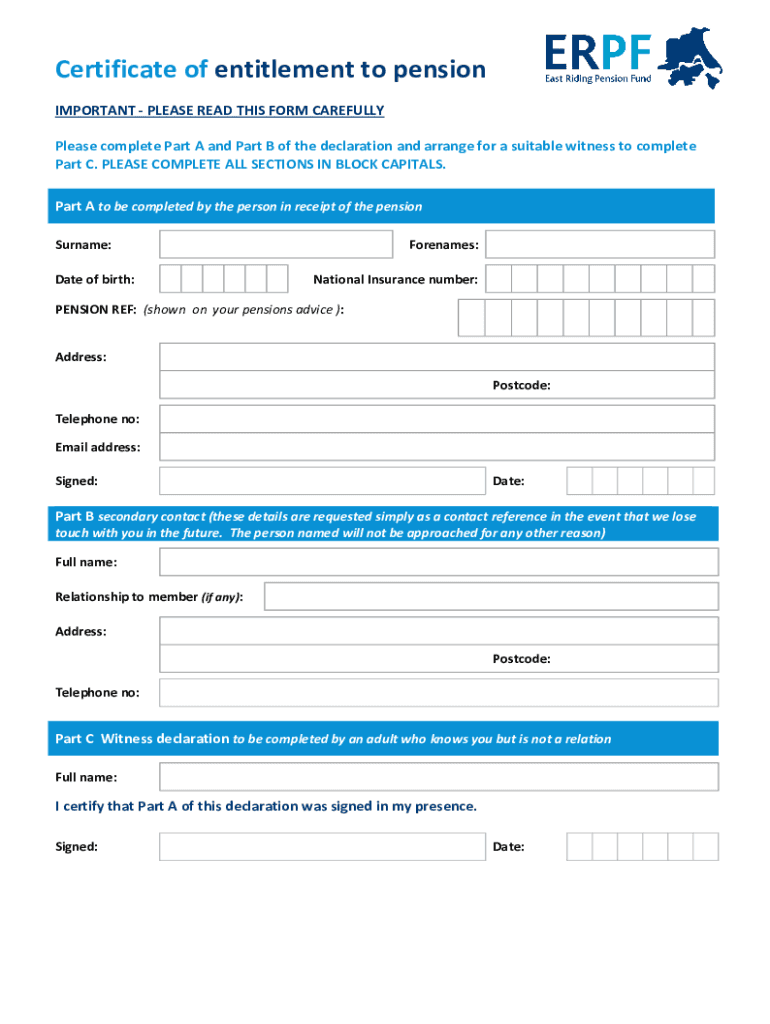 Certificate of entitlement to pension

ERPF
East Riding Pension Fund

IMPORTANT - PLEASE READ THIS FORM CAREFULLY

Please complete Part A and Part B of the declaration and arrange for a suitable witness to complete Part C. PLEASE COMPLETE ALL SECTIONS IN BLOCK CAPITALS.

Part A to be completed by the person in receipt of the pension

Surname:

Forenames:

Date of birth:

National Insurance number:

PENSION REF: (shown on your pensions advice ):

Address:

Postcode:

Telephone no:

Email address:

Signed:

Date:

Part B secondary contact (these details are requested simply as a contact reference in the event that we lose touch with you in the future. The person named will not be approached for any other reason)

Full name:

Relationship to member (if any):

Address:

Postcode:

Telephone no:

Part C Witness declaration to be completed by an adult who knows you but is not a relation

Full name:

I certify that Part A of this declaration was signed in my presence.

Signed:

Date: